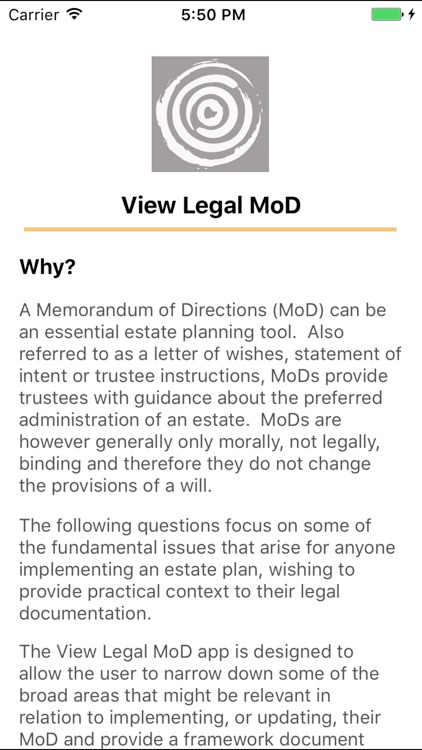 Carrier 5:50 PM

View Legal MoD

Why?

A Memorandum of Directions (MoD) can be an essential estate planning tool. Also referred to as a letter of wishes, statement of intent or trustee instructions, MoDs provide trustees with guidance about the preferred administration of an estate. MoDs are however generally only morally, not legally, binding and therefore they do not change the provisions of a will.

The following questions focus on some of the fundamental issues that arise for anyone implementing an estate plan, wishing to provide practical context to their legal documentation.

The View Legal MoD app is designed to allow the user to narrow down some of the broad areas that might be relevant in relation to implementing, or updating, their MoD and provide a framework document